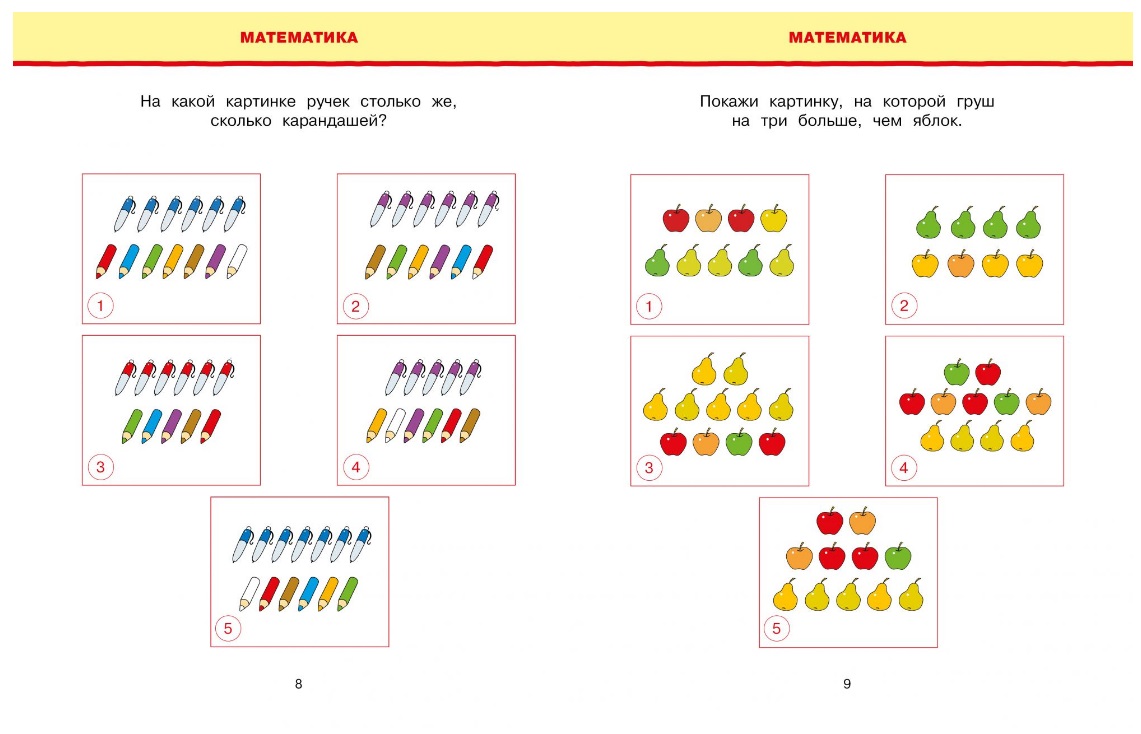 МАТЕМАТИКА

На какой картинке ручек столько же, сколько карандашей?

1

2

3

4

5

8

МАТЕМАТИКА

Покажи картинку, на которой груш на три больше, чем яблок.

1

2

3

4

5

9